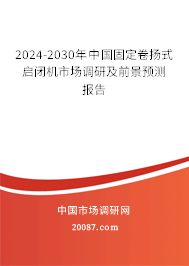 2024-2030年中国固定卷扬式启闭机市场调研及前景预测报告

中国市场调研网

20087.com